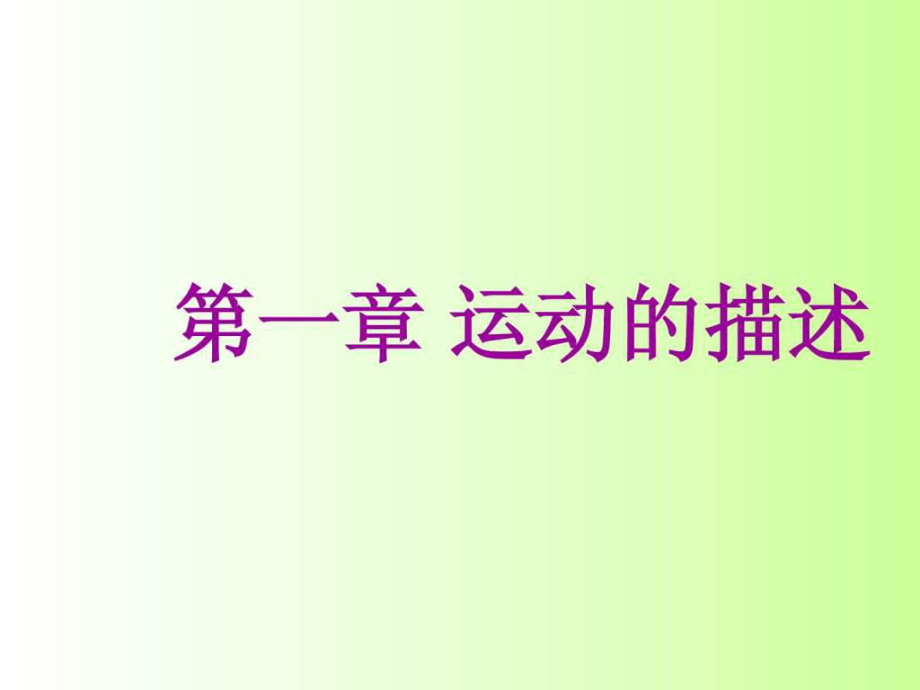 第一章 运动的描述